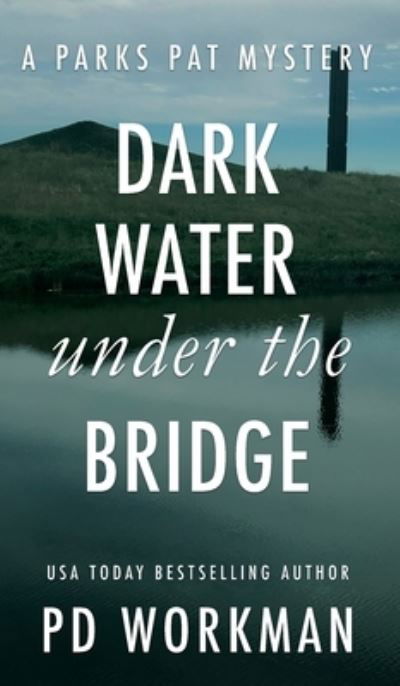 A PARKS PAT MYSTERY

DARK WATER under the BRIDGE

USA TODAY BESTSELLING AUTHOR

PD WORKMAN